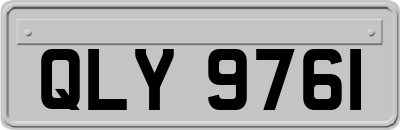 QLY 9761